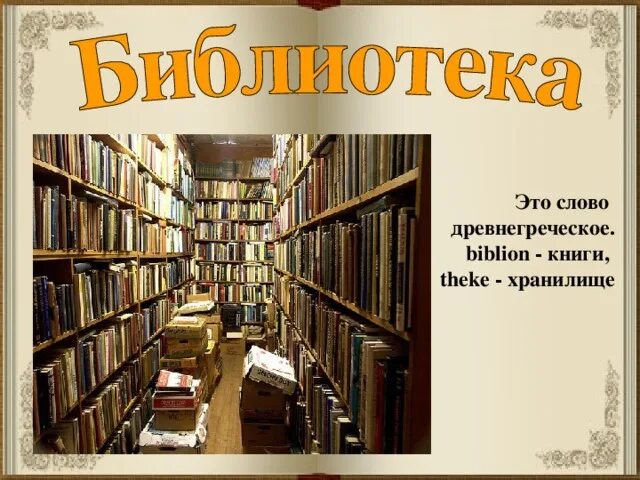 Библиотека

Это слово древнегреческое. biblion - книги, theke - хранилище